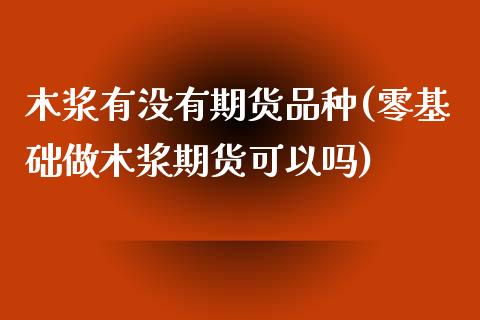 木浆有没有期货品种(零基础做木浆期货可以吗)